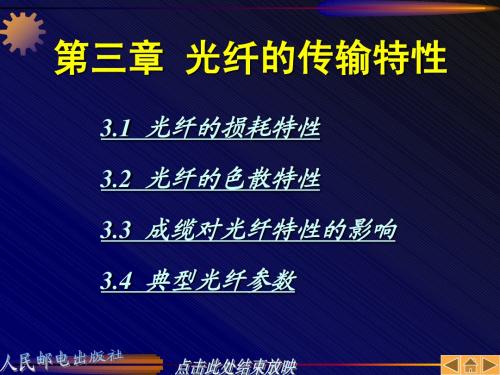 第三章 光纤的传输特性

3.1 光纤的损耗特性

3.2 光纤的色散特性

3.3 成缆对光纤特性的影响

3.4 典型光纤参数

人民邮电出版社

点击此处结束放映